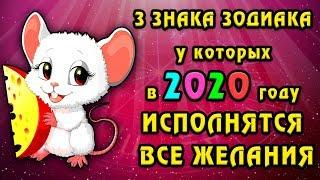 3 ЗНАКА ЗОДИАКА
у которых
в 2020 году
ИСПОЛНЯТСЯ
ВСЕ ЖЕЛАНИЯ